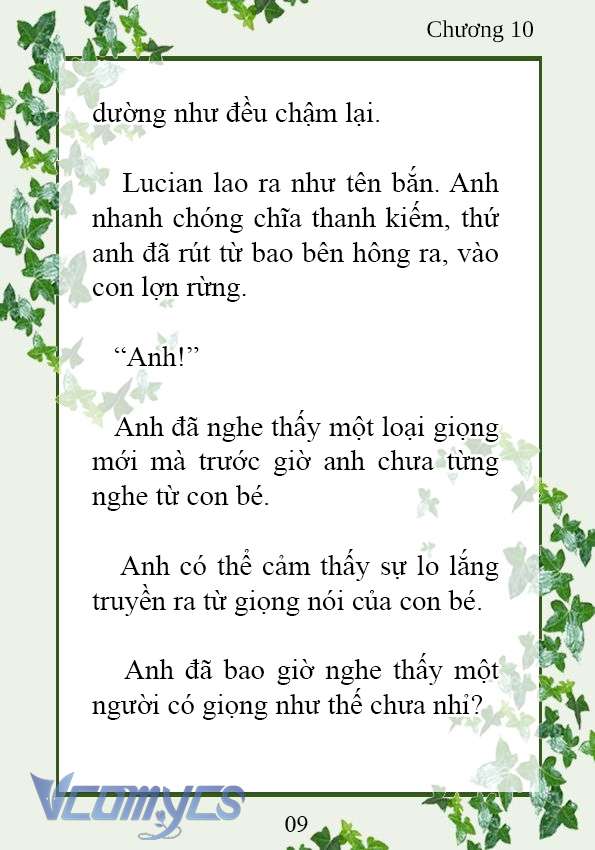 Chương 10

dường như đều chậm lại.

Lucian lao ra như tên bắn. Anh nhanh chóng chĩa thanh kiếm, thứ anh đã rút từ bao bên hông ra, vào con lợn rừng.

“Anh!”

Anh đã nghe thấy một loại giọng mới mà trước giờ anh chưa từng nghe từ con bé.

Anh có thể cảm thấy sự lo lắng truyền ra từ giọng nói của con bé.

Anh đã bao giờ nghe thấy một người có giọng như thế chưa nhỉ?

Vcomycs

09